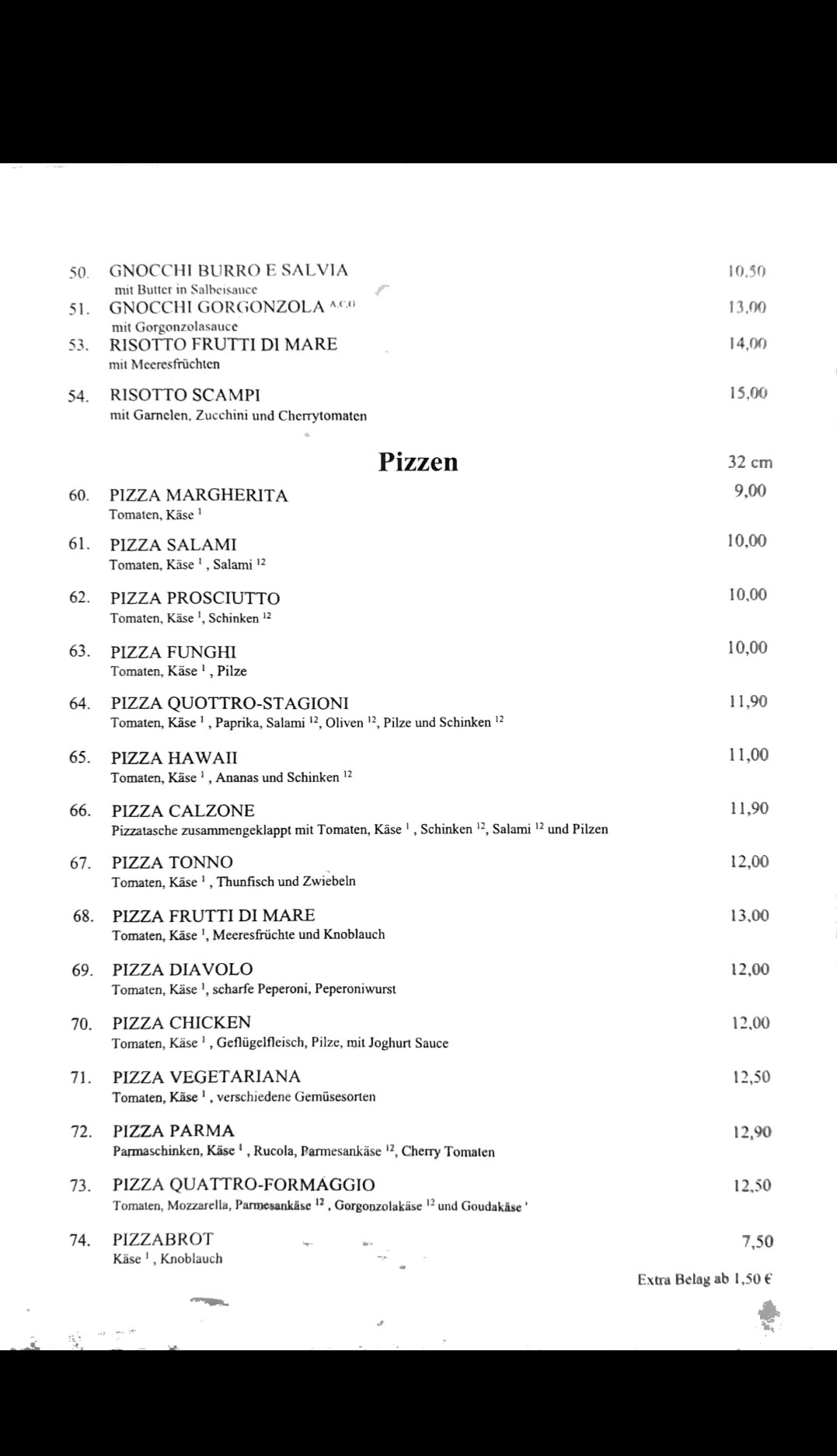 50. GNOCCHI BURRO E SALVIA 10,50
mit Butter in Salbeisauce

51. GNOCCHI GORGONZOLA $^{A,C,G}$ 13,00
mit Gorgonzolasauce

53. RISOTTO FRUTTI DI MARE 14,00
mit Meeresfrüchten

54. RISOTTO SCAMPI 15,00
mit Garnelen, Zucchini und Cherrytomaten

Pizzen 32 cm

60. PIZZA MARGHERITA 9,00
Tomaten, Käse $^{1}$

61. PIZZA SALAMI 10,00
Tomaten, Käse $^{1}$ , Salami $^{12}$

62. PIZZA PROSCIUTTO 10,00
Tomaten, Käse $^{1}$, Schinken $^{12}$

63. PIZZA FUNGHI 10,00
Tomaten, Käse $^{1}$ , Pilze

64. PIZZA QUOTTRO-STAGIONI 11,90
Tomaten, Käse $^{1}$ , Paprika, Salami $^{12}$, Oliven $^{12}$, Pilze und Schinken $^{12}$

65. PIZZA HAWAII 11,00
Tomaten, Käse $^{1}$ , Ananas und Schinken $^{12}$

66. PIZZA CALZONE 11,90
Pizzatasche zusammengeklappt mit Tomaten, Käse $^{1}$ , Schinken $^{12}$, Salami $^{12}$ und Pilzen

67. PIZZA TONNO 12,00
Tomaten, Käse $^{1}$ , Thunfisch und Zwiebeln

68. PIZZA FRUTTI DI MARE 13,00
Tomaten, Käse $^{1}$, Meeresfrüchte und Knoblauch

69. PIZZA DIAVOLO 12,00
Tomaten, Käse $^{1}$, scharfe Peperoni, Peperoniwurst

70. PIZZA CHICKEN 12,00
Tomaten, Käse $^{1}$ , Geflügelfleisch, Pilze, mit Joghurt Sauce

71. PIZZA VEGETARIANA 12,50
Tomaten, Käse $^{1}$ , verschiedene Gemüsesorten

72. PIZZA PARMA 12,90
Parmaschinken, Käse $^{1}$ , Rucola, Parmesankäse $^{12}$, Cherry Tomaten

73. PIZZA QUATTRO-FORMAGGIO 12,50
Tomaten, Mozzarella, Parmesankäse $^{12}$ , Gorgonzolakäse $^{12}$ und Goudakäse $^{1}$

74. PIZZABROT 7,50
Käse $^{1}$ , Knoblauch

Extra Belag ab 1,50 €